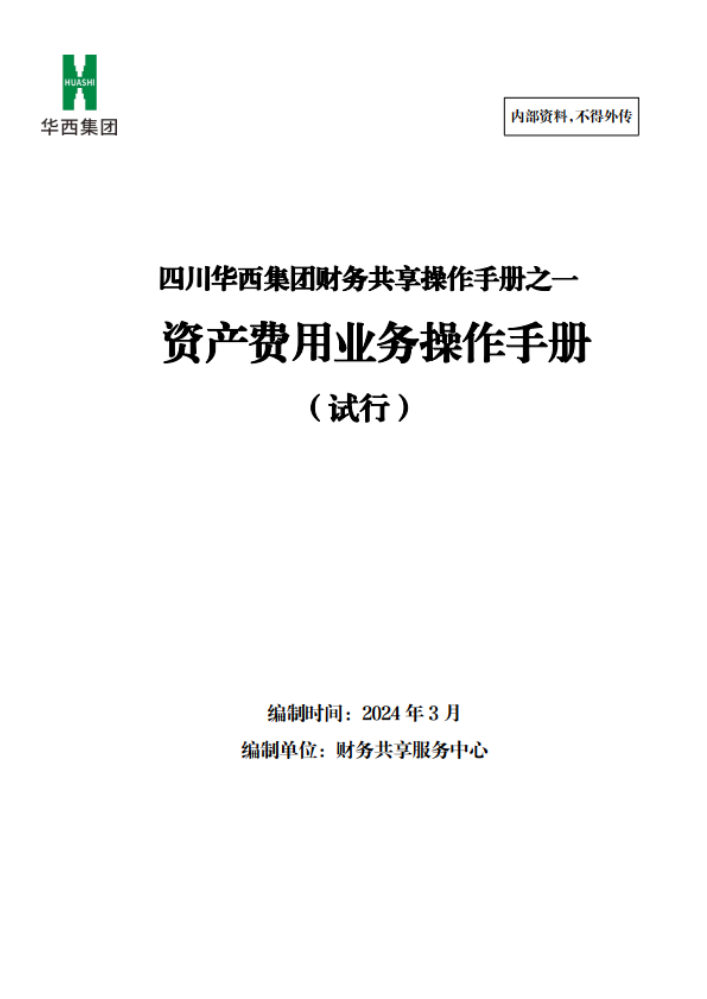 HUASHI
华西集团

内部资料，不得外传

四川华西集团财务共享操作手册之一

资产费用业务操作手册

（试行）

编制时间：2024 年 3 月

编制单位：财务共享服务中心